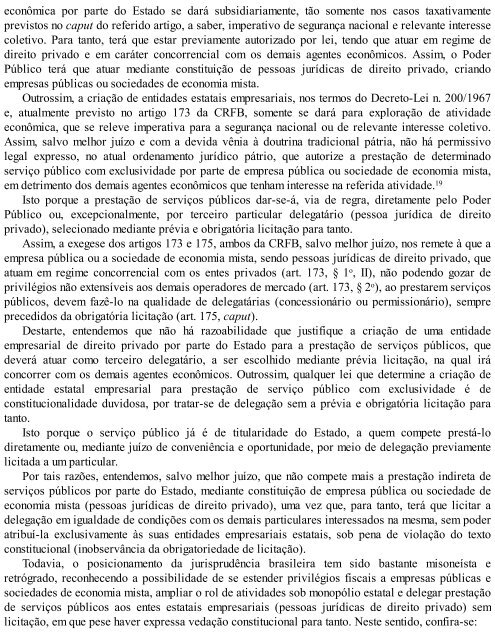 econômica por parte do Estado se dará subsidiariamente, tão somente nos casos taxativamente previstos no caput do referido artigo, a saber, imperativo de segurança nacional e relevante interesse coletivo. Para tanto, terá que estar previamente autorizado por lei, tendo que atuar em regime de direito privado e em caráter concorrencial com os demais agentes econômicos. Assim, o Poder Público terá que atuar mediante constituição de pessoas jurídicas de direito privado, criando empresas públicas ou sociedades de economia mista.

Outrossim, a criação de entidades estatais empresariais, nos termos do Decreto-Lei n. 200/1967 e, atualmente previsto no artigo 173 da CRFB, somente se dará para exploração de atividade econômica, que se releve imperativa para a segurança nacional ou de relevante interesse coletivo. Assim, salvo melhor juízo e com a devida vênia à doutrina tradicional pátria, não há permissivo legal expresso, no atual ordenamento jurídico pátrio, que autorize a prestação de determinado serviço público com exclusividade por parte de empresa pública ou sociedade de economia mista, em detrimento dos demais agentes econômicos que tenham interesse na referida atividade.$^{19}$

Isto porque a prestação de serviços públicos dar-se-á, via de regra, diretamente pelo Poder Público ou, excepcionalmente, por terceiro particular delegatário (pessoa jurídica de direito privado), selecionado mediante prévia e obrigatória licitação para tanto.

Assim, a exegese dos artigos 173 e 175, ambos da CRFB, salvo melhor juízo, nos remete à que a empresa pública ou a sociedade de economia mista, sendo pessoas jurídicas de direito privado, que atuam em regime concorrencial com os entes privados (art. 173, § 1º, II), não podendo gozar de privilégios não extensíveis aos demais operadores de mercado (art. 173, § 2º), ao prestarem serviços públicos, devem fazê-lo na qualidade de delegatárias (concessionário ou permissionário), sempre precedidos da obrigatória licitação (art. 175, caput).

Destarte, entendemos que não há razoabilidade que justifique a criação de uma entidade empresarial de direito privado por parte do Estado para a prestação de serviços públicos, que deverá atuar como terceiro delegatário, a ser escolhido mediante prévia licitação, na qual irá concorrer com os demais agentes econômicos. Outrossim, qualquer lei que determine a criação de entidade estatal empresarial para prestação de serviço público com exclusividade é de constitucionalidade duvidosa, por tratar-se de delegação sem a prévia e obrigatória licitação para tanto.

Isto porque o serviço público já é de titularidade do Estado, a quem compete prestá-lo diretamente ou, mediante juízo de conveniência e oportunidade, por meio de delegação previamente licitada a um particular.

Por tais razões, entendemos, salvo melhor juízo, que não compete mais a prestação indireta de serviços públicos por parte do Estado, mediante constituição de empresa pública ou sociedade de economia mista (pessoas jurídicas de direito privado), uma vez que, para tanto, terá que licitar a delegação em igualdade de condições com os demais particulares interessados na mesma, sem poder atribuí-la exclusivamente às suas entidades empresariais estatais, sob pena de violação do texto constitucional (inobservância da obrigatoriedade de licitação).

Todavia, o posicionamento da jurisprudência brasileira tem sido bastante misoneísta e retrógrado, reconhecendo a possibilidade de se estender privilégios fiscais a empresas públicas e sociedades de economia mista, ampliar o rol de atividades sob monopólio estatal e delegar prestação de serviços públicos aos entes estatais empresariais (pessoas jurídicas de direito privado) sem licitação, em que pese haver expressa vedação constitucional para tanto. Neste sentido, confira-se: